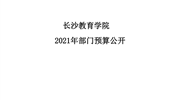 长沙教育学院

2021年部门预算公开